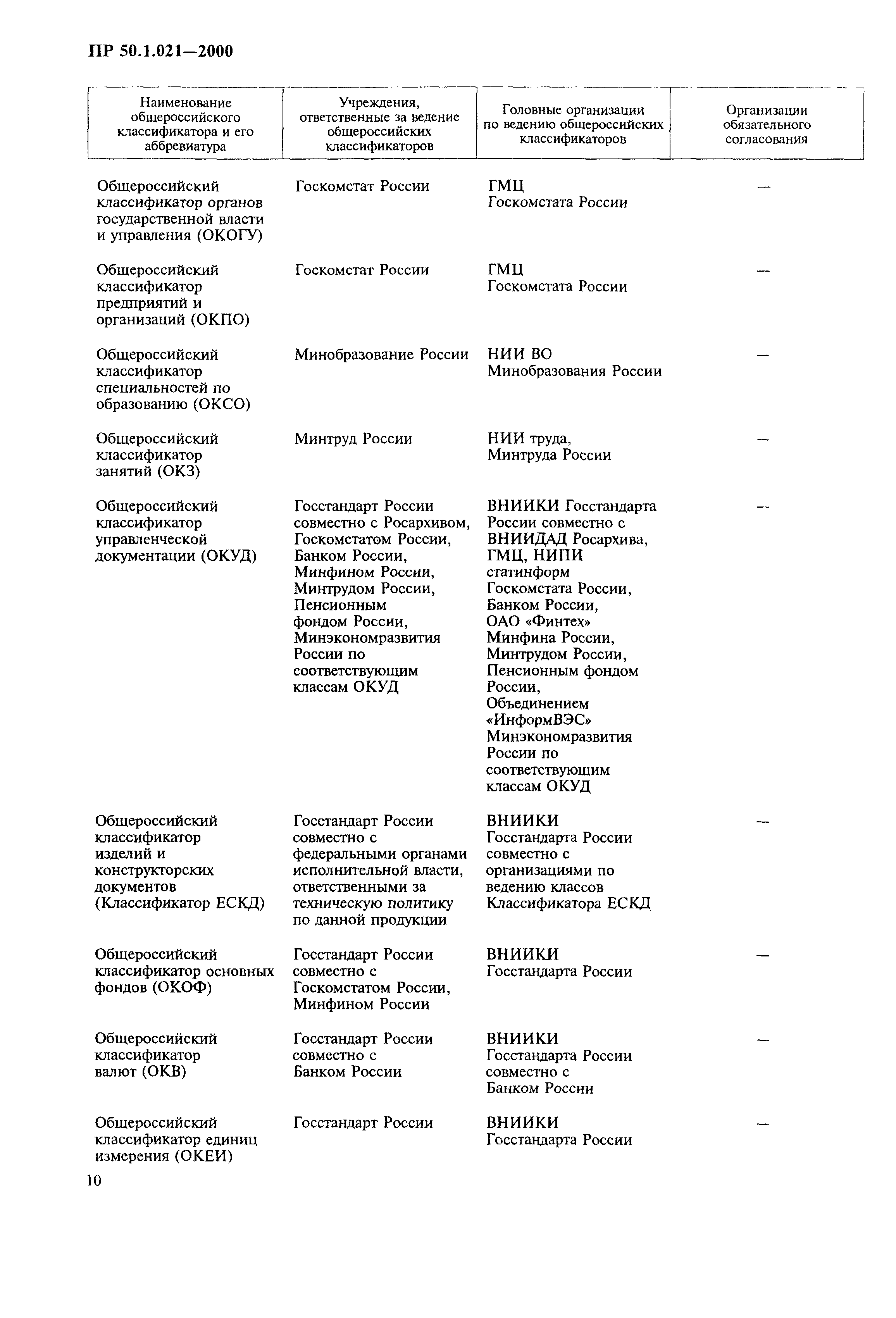 ПР 50.1.021—2000

| Наименование общероссийского классификатора и его аббревиатура | Учреждения, ответственные за ведение общероссийских классификаторов | Головные организации по ведению общероссийских классификаторов | Организации обязательного согласования |
|---|---|---|---|
| Общероссийский классификатор органов государственной власти и управления (ОКОГУ) | Госкомстат России | ГМЦ Госкомстата России | — |
| Общероссийский классификатор предприятий и организаций (ОКПО) | Госкомстат России | ГМЦ Госкомстата России | — |
| Общероссийский классификатор специальностей по образованию (ОКСО) | Минобразование России | НИИ ВО Минобразования России | — |
| Общероссийский классификатор занятий (ОКЗ) | Минтруд России | НИИ труда, Минтруда России | — |
| Общероссийский классификатор управленческой документации (ОКУД) | Госстандарт России совместно с Росархивом, Госкомстатом России, Банком России, Минфином России, Минтрудом России, Пенсионным фондом России, Минэкономразвития России по соответствующим классам ОКУД | ВНИИКИ Госстандарта России совместно с ВНИИДАД Росархива, ГМЦ, НИПИ статинформ Госкомстата России, Банком России, ОАО «Финтех» Минфина России, Минтрудом России, Пенсионным фондом России, Объединением «ИнформВЭС» Минэкономразвития России по соответствующим классам ОКУД | — |
| Общероссийский классификатор изделий и конструкторских документов (Классификатор ЕСКД) | Госстандарт России совместно с федеральными органами исполнительной власти, ответственными за техническую политику по данной продукции | ВНИИКИ Госстандарта России совместно с организациями по ведению классов Классификатора ЕСКД | — |
| Общероссийский классификатор основных фондов (ОКОФ) | Госстандарт России совместно с Госкомстатом России, Минфином России | ВНИИКИ Госстандарта России | — |
| Общероссийский классификатор валют (ОКВ) | Госстандарт России совместно с Банком России | ВНИИКИ Госстандарта России совместно с Банком России | — |
| Общероссийский классификатор единиц измерения (ОКЕИ) | Госстандарт России | ВНИИКИ Госстандарта России | — |

10